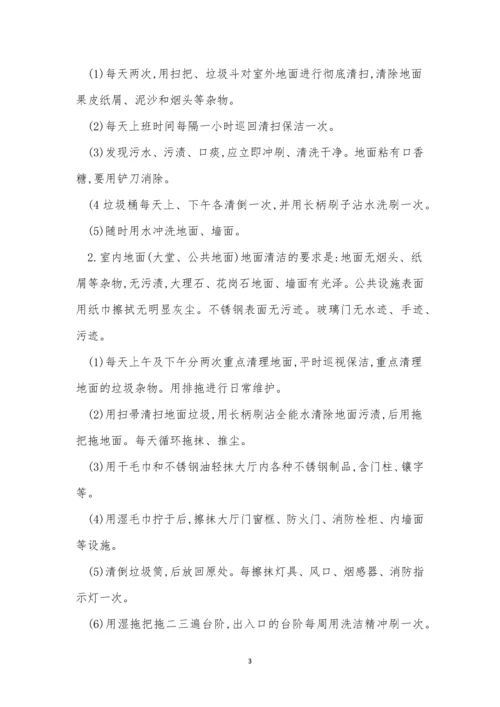 (1)每天两次,用扫把、垃圾斗对室外地面进行彻底清扫,清除地面果皮纸屑、泥沙和烟头等杂物。

(2)每天上班时间每隔一小时巡回清扫保洁一次。

(3)发现污水、污渍、口痰,应立即冲刷、清洗干净。地面粘有口香糖,要用铲刀消除。

(4 垃圾桶每天上、下午各清倒一次,并用长柄刷子沾水洗刷一次。

(5)随时用水冲洗地面、墙面。

2.室内地面(大堂、公共地面)地面清洁的要求是:地面无烟头、纸屑等杂物,无污渍,大理石、花岗石地面、墙面有光泽。公共设施表面用纸巾擦拭无明显灰尘。不锈钢表面无污迹。玻璃门无水迹、手迹、污迹。

(1)每天上午及下午分两次重点清理地面,平时巡视保洁,重点清理地面的垃圾杂物。用排拖进行日常维护。

(2)用扫帚清扫地面垃圾,用长柄刷沾全能水清除地面污渍,后用拖把拖地面。每天循环拖抹、推尘。

(3)用干毛巾和不锈钢油轻抹大厅内各种不锈钢制品,含门柱、镶字等。

(4)用湿毛巾拧干后,擦抹大厅门窗框、防火门、消防栓柜、内墙面等设施。

(5)清倒垃圾筒,后放回原处。每擦抹灯具、风口、烟感器、消防指示灯一次。

(6)用湿拖把拖二三遍台阶,出入口的台阶每周用洗洁精冲刷一次。

3